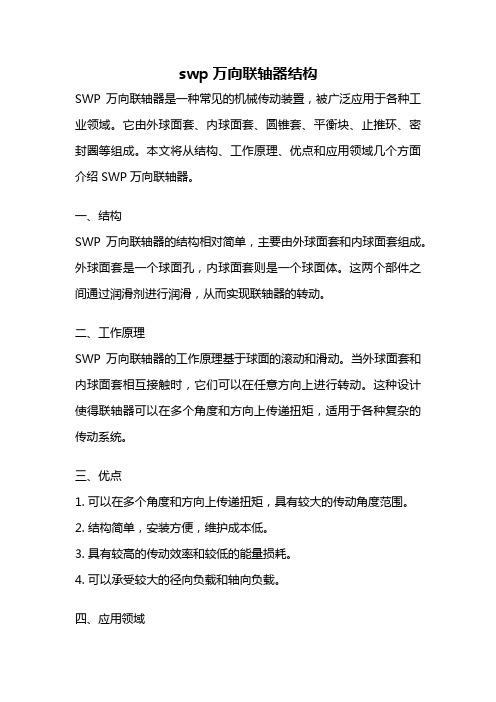 swp 万向联轴器结构

SWP 万向联轴器是一种常见的机械传动装置，被广泛应用于各种工业领域。它由外球面套、内球面套、圆锥套、平衡块、止推环、密封圈等组成。本文将从结构、工作原理、优点和应用领域几个方面介绍 SWP 万向联轴器。

一、结构

SWP 万向联轴器的结构相对简单，主要由外球面套和内球面套组成。外球面套是一个球面孔，内球面套则是一个球面体。这两个部件之间通过润滑剂进行润滑，从而实现联轴器的转动。

二、工作原理

SWP 万向联轴器的工作原理基于球面的滚动和滑动。当外球面套和内球面套相互接触时，它们可以在任意方向上进行转动。这种设计使得联轴器可以在多个角度和方向上传递扭矩，适用于各种复杂的传动系统。

三、优点

1. 可以在多个角度和方向上传递扭矩，具有较大的传动角度范围。

2. 结构简单，安装方便，维护成本低。

3. 具有较高的传动效率和较低的能量损耗。

4. 可以承受较大的径向负载和轴向负载。

四、应用领域